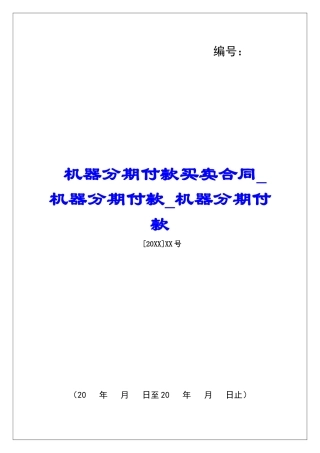 编号：

机器分期付款买卖合同_机器分期付款_机器分期付款

[20XX]XX号

（20　年　月　日至20　年　月　日止）